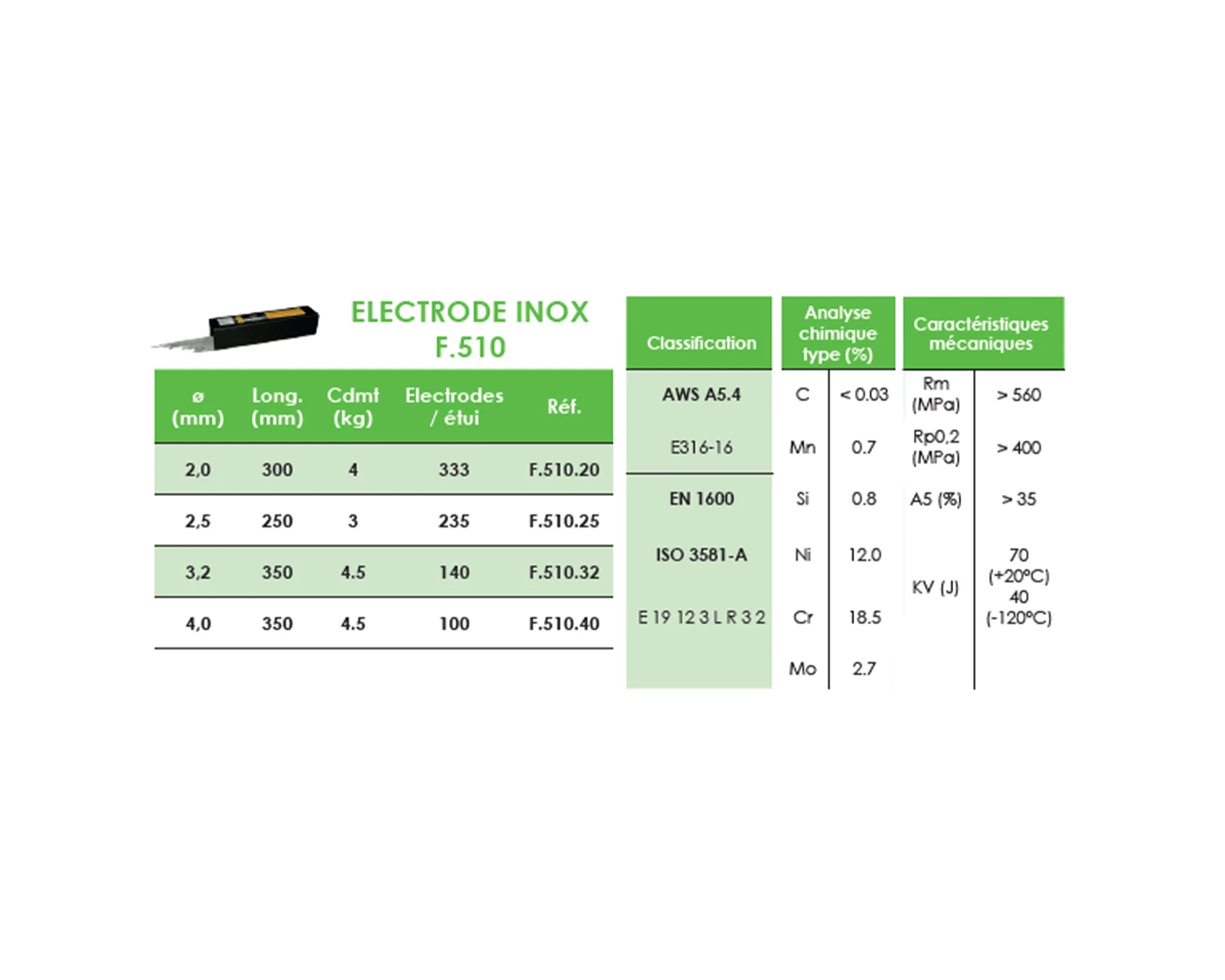 ELECTRODE INOX
F.510

| ø (mm) | Long. (mm) | Cdmt (kg) | Electrodes / étui | Réf. |
|---|---|---|---|---|
| 2,0 | 300 | 4 | 333 | F.510.20 |
| 2,5 | 250 | 3 | 235 | F.510.25 |
| 3,2 | 350 | 4.5 | 140 | F.510.32 |
| 4,0 | 350 | 4.5 | 100 | F.510.40 |

Classification

AWS A5.4

E316-16

EN 1600

ISO 3581-A

E 19 12 3 L R 3 2

Analyse chimique type (%)

| C | < 0.03 |
|---|---|
| Mn | 0.7 |
| Si | 0.8 |
| Ni | 12.0 |
| Cr | 18.5 |
| Mo | 2.7 |

Caractéristiques mécaniques

| Rm (MPa) | > 560 |
|---|---|
| Rp0,2 (MPa) | > 400 |
| A5 (%) | > 35 |
| KV (J) | 70 (+20°C) 40 (-120°C) |